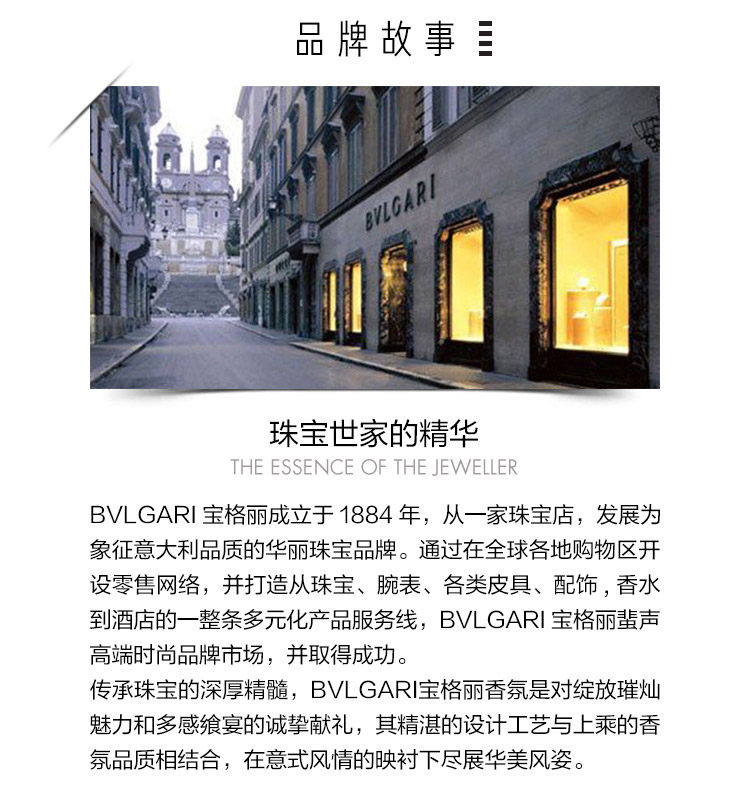 品牌故事

BVLGARI

珠宝世家的精华

THE ESSENCE OF THE JEWELLER

BVLGARI宝格丽成立于1884年，从一家珠宝店，发展为象征意大利品质的华丽珠宝品牌。通过在全球各地购物区开设零售网络，并打造从珠宝、腕表、各类皮具、配饰，香水到酒店的一整条多元化产品服务线，BVLGARI宝格丽蜚声高端时尚品牌市场，并取得成功。

传承珠宝的深厚精髓，BVLGARI宝格丽香氛是对绽放璀灿魅力和多感飨宴的诚挚献礼，其精湛的设计工艺与上乘的香氛品质相结合，在意式风情的映衬下尽展华美风姿。